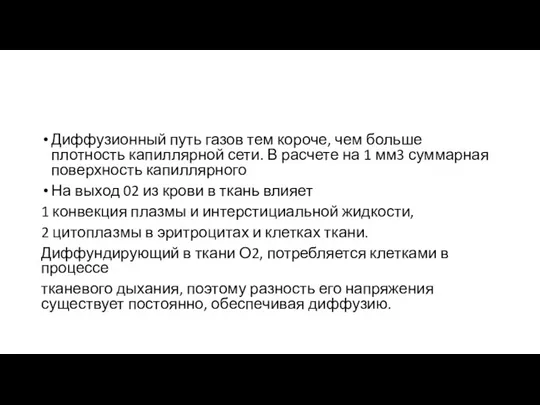 • Диффузионный путь газов тем короче, чем больше плотность капиллярной сети. В расчете на 1 мм3 суммарная поверхность капиллярного

• На выход 02 из крови в ткань влияет

1 конвекция плазмы и интерстициальной жидкости,

2 цитоплазмы в эритроцитах и клетках ткани.

Диффундирующий в ткани О2, потребляется клетками в процессе

тканевого дыхания, поэтому разность его напряжения существует постоянно, обеспечивая диффузию.